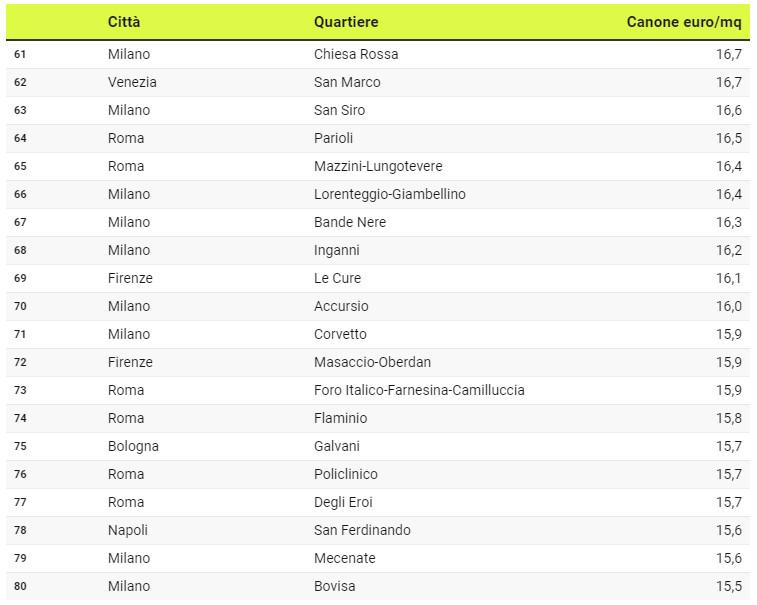 |  | Città | Quartiere | Canone euro/mq |
|---|---|---|---|
| 61 | Milano | Chiesa Rossa | 16,7 |
| 62 | Venezia | San Marco | 16,7 |
| 63 | Milano | San Siro | 16,6 |
| 64 | Roma | Parioli | 16,5 |
| 65 | Roma | Mazzini-Lungotevere | 16,4 |
| 66 | Milano | Lorenteggio-Giambellino | 16,4 |
| 67 | Milano | Bande Nere | 16,3 |
| 68 | Milano | Inganni | 16,2 |
| 69 | Firenze | Le Cure | 16,1 |
| 70 | Milano | Accursio | 16,0 |
| 71 | Milano | Corvetto | 15,9 |
| 72 | Firenze | Masaccio-Oberdan | 15,9 |
| 73 | Roma | Foro Italico-Farnesina-Camilluccia | 15,9 |
| 74 | Roma | Flaminio | 15,8 |
| 75 | Bologna | Galvani | 15,7 |
| 76 | Roma | Policlinico | 15,7 |
| 77 | Roma | Degli Eroi | 15,7 |
| 78 | Napoli | San Ferdinando | 15,6 |
| 79 | Milano | Mecenate | 15,6 |
| 80 | Milano | Bovisa | 15,5 |